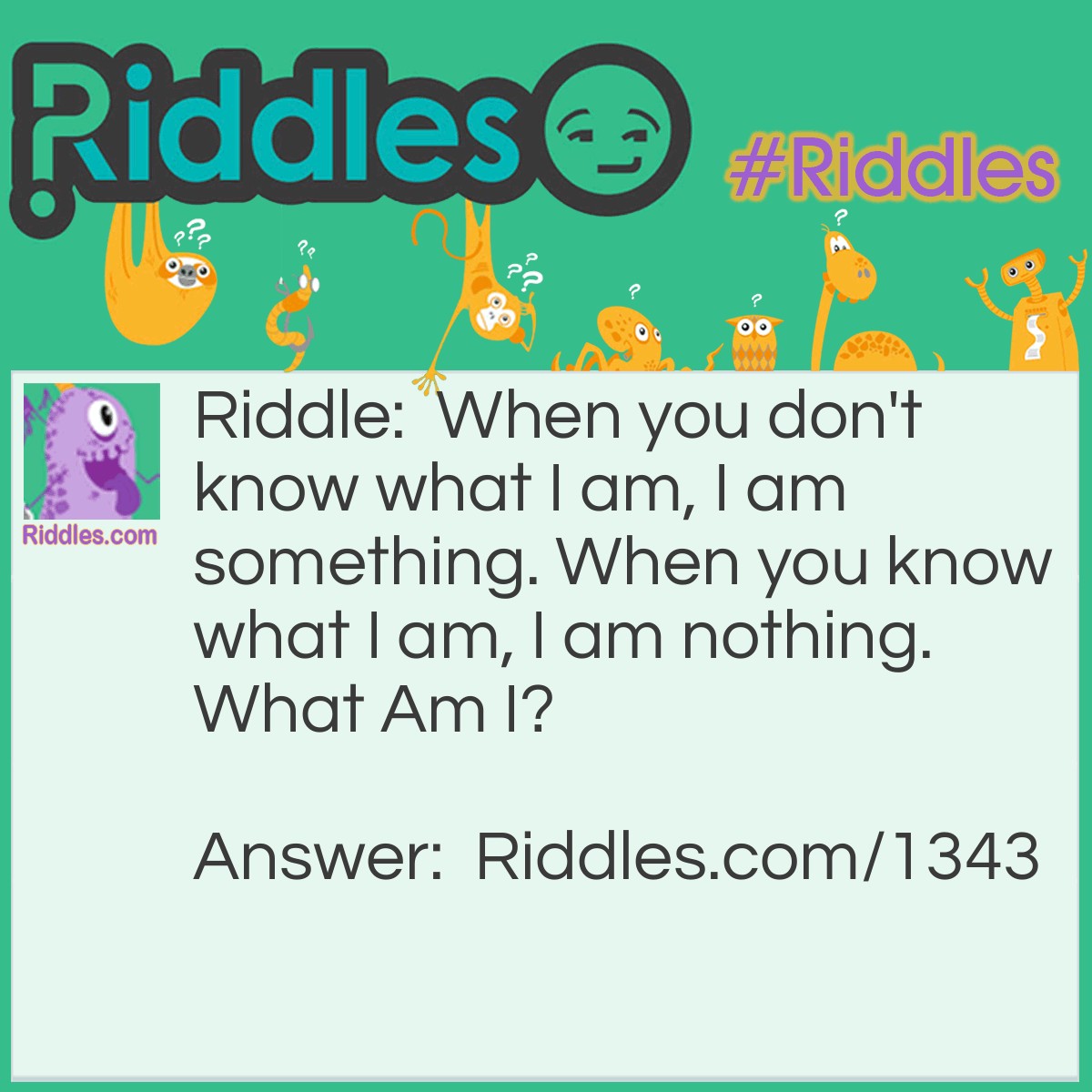 Riddles

#Riddles

Riddles.com

Riddle: When you don't know what I am, I am something. When you know what I am, I am nothing. What Am I?

Answer: Riddles.com/1343